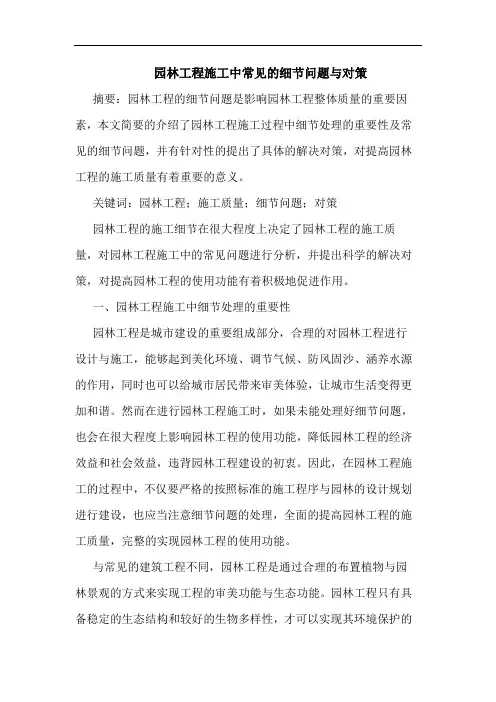 园林工程施工中常见的细节问题与对策

摘要：园林工程的细节问题是影响园林工程整体质量的重要因素，本文简要的介绍了园林工程施工过程中细节处理的重要性及常见的细节问题，并有针对性的提出了具体的解决对策，对提高园林工程的施工质量有着重要的意义。

关键词：园林工程；施工质量；细节问题；对策

园林工程的施工细节在很大程度上决定了园林工程的施工质量，对园林工程施工中的常见问题进行分析，并提出科学的解决对策，对提高园林工程的使用功能有着积极地促进作用。

一、园林工程施工中细节处理的重要性

园林工程是城市建设的重要组成部分，合理的对园林工程进行设计与施工，能够起到美化环境、调节气候、防风固沙、涵养水源的作用，同时也可以给城市居民带来审美体验，让城市生活变得更加和谐。然而在进行园林工程施工时，如果未能处理好细节问题，也会在很大程度上影响园林工程的使用功能，降低园林工程的经济效益和社会效益，违背园林工程建设的初衷。因此，在园林工程施工的过程中，不仅要严格的按照标准的施工程序与园林的设计规划进行建设，也应当注意细节问题的处理，全面的提高园林工程的施工质量，完整的实现园林工程的使用功能。

与常见的建筑工程不同，园林工程是通过合理的布置植物与园林景观的方式来实现工程的审美功能与生态功能。园林工程只有具备稳定的生态结构和较好的生物多样性，才可以实现其环境保护的